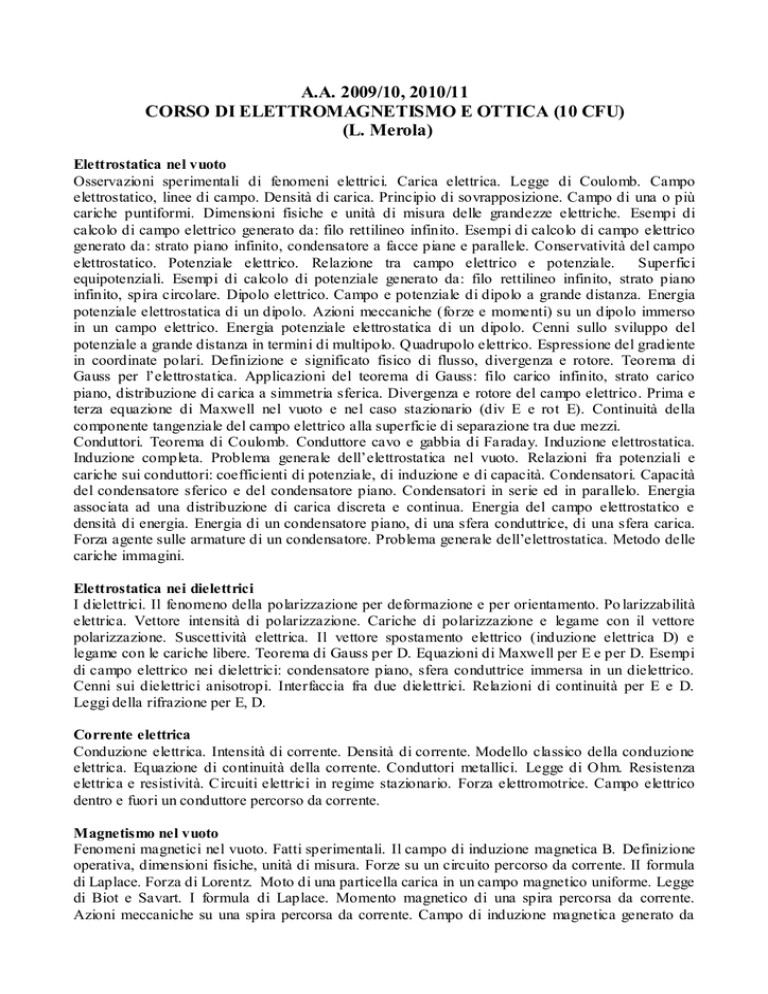 A.A. 2009/10, 2010/11
CORSO DI ELETTROMAGNETISMO E OTTICA (10 CFU)
(L. Merola)

Elettrostatica nel vuoto
Osservazioni sperimentali di fenomeni elettrici. Carica elettrica. Legge di Coulomb. Campo elettrostatico, linee di campo. Densità di carica. Principio di sovrapposizione. Campo di una o più cariche puntiformi. Dimensioni fisiche e unità di misura delle grandezze elettriche. Esempi di calcolo di campo elettrico generato da: filo rettilineo infinito. Esempi di calcolo di campo elettrico generato da: strato piano infinito, condensatore a facce piane e parallele. Conservatività del campo elettrostatico. Potenziale elettrico. Relazione tra campo elettrico e potenziale. Superfici equipotenziali. Esempi di calcolo di potenziale generato da: filo rettilineo infinito, strato piano infinito, spira circolare. Dipolo elettrico. Campo e potenziale di dipolo a grande distanza. Energia potenziale elettrostatica di un dipolo. Azioni meccaniche (forze e momenti) su un dipolo immerso in un campo elettrico. Energia potenziale elettrostatica di un dipolo. Cenni sullo sviluppo del potenziale a grande distanza in termini di multipolo. Quadrupolo elettrico. Espressione del gradiente in coordinate polari. Definizione e significato fisico di flusso, divergenza e rotore. Teorema di Gauss per l'elettrostatica. Applicazioni del teorema di Gauss: filo carico infinito, strato carico piano, distribuzione di carica a simmetria sferica. Divergenza e rotore del campo elettrico. Prima e terza equazione di Maxwell nel vuoto e nel caso stazionario (div E e rot E). Continuità della componente tangenziale del campo elettrico alla superficie di separazione tra due mezzi.
Conduttori. Teorema di Coulomb. Conduttore cavo e gabbia di Faraday. Induzione elettrostatica. Induzione completa. Problema generale dell'elettrostatica nel vuoto. Relazioni fra potenziali e cariche sui conduttori: coefficienti di potenziale, di induzione e di capacità. Condensatori. Capacità del condensatore sferico e del condensatore piano. Condensatori in serie ed in parallelo. Energia associata ad una distribuzione di carica discreta e continua. Energia del campo elettrostatico e densità di energia. Energia di un condensatore piano, di una sfera conduttrice, di una sfera carica. Forza agente sulle armature di un condensatore. Problema generale dell'elettrostatica. Metodo delle cariche immagini.

Elettrostatica nei dielettrici
I dielettrici. Il fenomeno della polarizzazione per deformazione e per orientamento. Polarizzabilità elettrica. Vettore intensità di polarizzazione. Cariche di polarizzazione e legame con il vettore polarizzazione. Suscettività elettrica. Il vettore spostamento elettrico (induzione elettrica D) e legame con le cariche libere. Teorema di Gauss per D. Equazioni di Maxwell per E e per D. Esempi di campo elettrico nei dielettrici: condensatore piano, sfera conduttrice immersa in un dielettrico. Cenni sui dielettrici anisotropi. Interfaccia fra due dielettrici. Relazioni di continuità per E e D. Leggi della rifrazione per E, D.

Corrente elettrica
Conduzione elettrica. Intensità di corrente. Densità di corrente. Modello classico della conduzione elettrica. Equazione di continuità della corrente. Conduttori metallici. Legge di Ohm. Resistenza elettrica e resistività. Circuiti elettrici in regime stazionario. Forza elettromotrice. Campo elettrico dentro e fuori un conduttore percorso da corrente.

Magnetismo nel vuoto
Fenomeni magnetici nel vuoto. Fatti sperimentali. Il campo di induzione magnetica B. Definizione operativa, dimensioni fisiche, unità di misura. Forze su un circuito percorso da corrente. II formula di Laplace. Forza di Lorentz. Moto di una particella carica in un campo magnetico uniforme. Legge di Biot e Savart. I formula di Laplace. Momento magnetico di una spira percorsa da corrente. Azioni meccaniche su una spira percorsa da corrente. Campo di induzione magnetica generato da